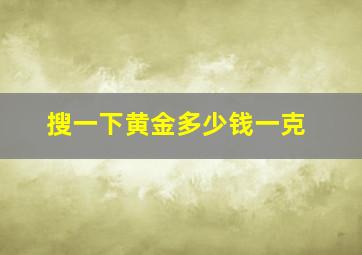 搜一下黄金多少钱一克